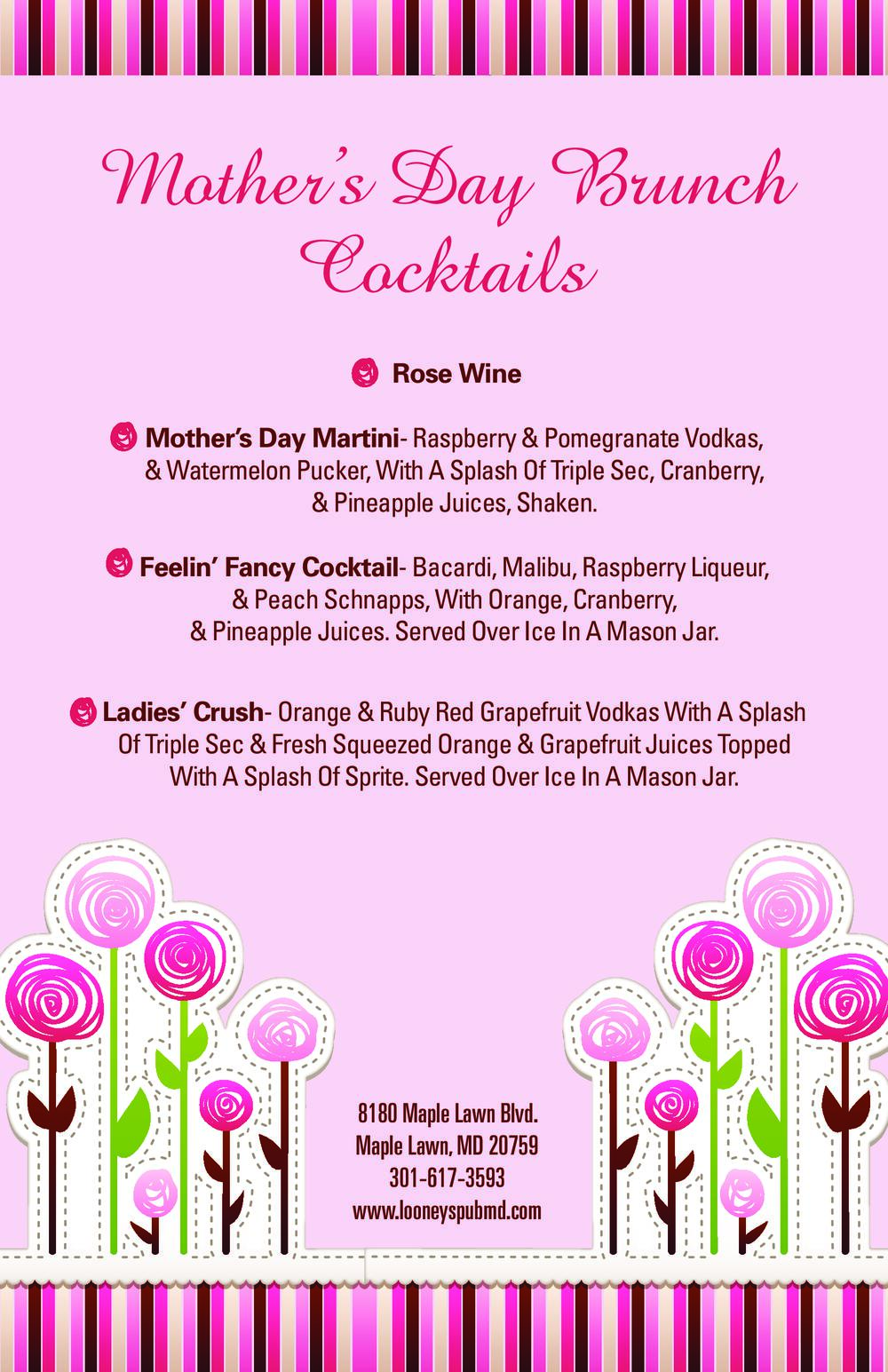 Mother's Day Brunch Cocktails

Rose Wine

Mother's Day Martini- Raspberry & Pomegranate Vodkas, & Watermelon Pucker, With A Splash Of Triple Sec, Cranberry, & Pineapple Juices, Shaken.

Feelin' Fancy Cocktail- Bacardi, Malibu, Raspberry Liqueur, & Peach Schnapps, With Orange, Cranberry, & Pineapple Juices. Served Over Ice In A Mason Jar.

Ladies' Crush- Orange & Ruby Red Grapefruit Vodkas With A Splash Of Triple Sec & Fresh Squeezed Orange & Grapefruit Juices Topped With A Splash Of Sprite. Served Over Ice In A Mason Jar.

8180 Maple Lawn Blvd.
Maple Lawn, MD 20759
301-617-3593
www.looneyspubmd.com